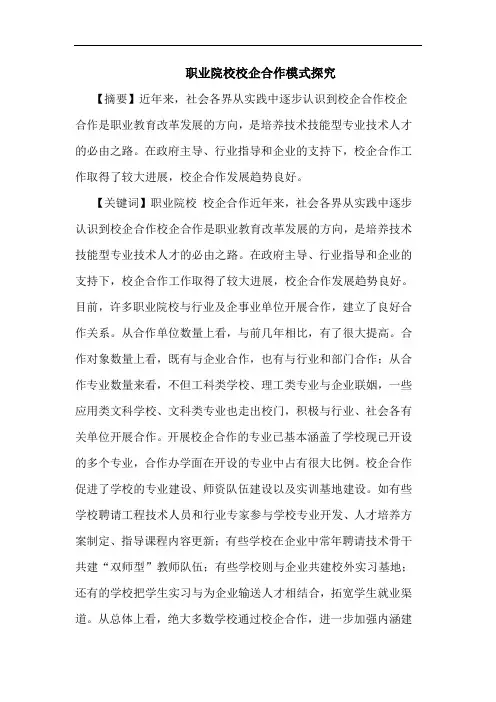 职业院校校企合作模式探究

【摘要】近年来，社会各界从实践中逐步认识到校企合作校企合作是职业教育改革发展的方向，是培养技术技能型专业技术人才的必由之路。在政府主导、行业指导和企业的支持下，校企合作工作取得了较大进展，校企合作发展趋势良好。

【关键词】职业院校 校企合作近年来，社会各界从实践中逐步认识到校企合作校企合作是职业教育改革发展的方向，是培养技术技能型专业技术人才的必由之路。在政府主导、行业指导和企业的支持下，校企合作工作取得了较大进展，校企合作发展趋势良好。目前，许多职业院校与行业及企事业单位开展合作，建立了良好合作关系。从合作单位数量上看，与前几年相比，有了很大提高。合作对象数量上看，既有与企业合作，也有与行业和部门合作；从合作专业数量来看，不但工科类学校、理工类专业与企业联姻，一些应用类文科学校、文科类专业也走出校门，积极与行业、社会各有关单位开展合作。开展校企合作的专业已基本涵盖了学校现已开设的多个专业，合作办学面在开设的专业中占有很大比例。校企合作促进了学校的专业建设、师资队伍建设以及实训基地建设。如有些学校聘请工程技术人员和行业专家参与学校专业开发、人才培养方案制定、指导课程内容更新；有些学校在企业中常年聘请技术骨干共建“双师型”教师队伍；有些学校则与企业共建校外实习基地；还有的学校把学生实习与为企业输送人才相结合，拓宽学生就业渠道。从总体上看，绝大多数学校通过校企合作，进一步加强内涵建